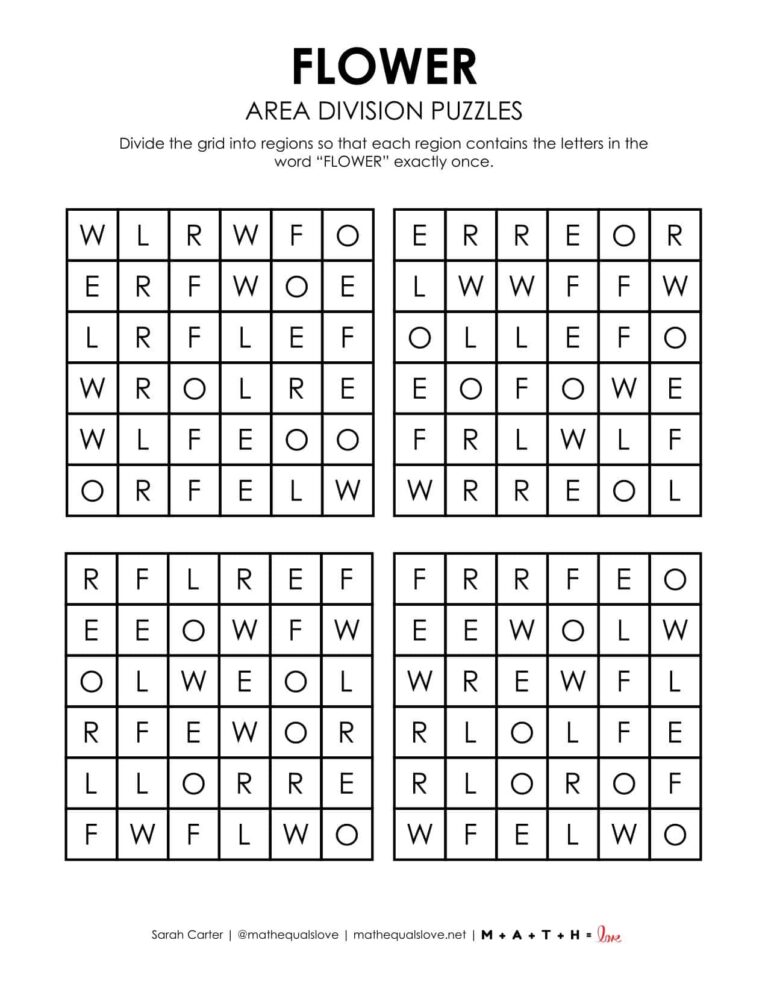 FLOWER

AREA DIVISION PUZZLES

Divide the grid into regions so that each region contains the letters in the word "FLOWER" exactly once.

| W | L | R | W | F | O |
|---|---|---|---|---|---|
| E | R | F | W | O | E |
| L | R | F | L | E | F |
| W | R | O | L | R | E |
| W | L | F | E | O | O |
| O | R | F | E | L | W |

| E | R | R | E | O | R |
|---|---|---|---|---|---|
| L | W | W | F | F | W |
| O | L | L | E | F | O |
| E | O | F | O | W | E |
| F | R | L | W | L | F |
| W | R | R | E | O | L |

| R | F | L | R | E | F |
|---|---|---|---|---|---|
| E | E | O | W | F | W |
| O | L | W | E | O | L |
| R | F | E | W | O | R |
| L | L | O | R | R | E |
| F | W | F | L | W | O |

| F | R | R | F | E | O |
|---|---|---|---|---|---|
| E | E | W | O | L | W |
| W | R | E | W | F | L |
| R | L | O | L | F | E |
| R | L | O | R | O | F |
| W | F | E | L | W | O |

Sarah Carter | @mathequalslove | mathequalslove.net | M + A + T + H = love